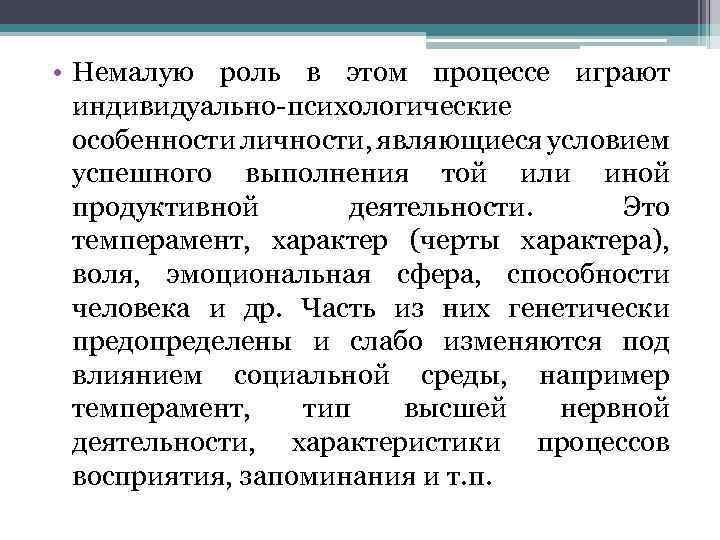 • Немалую роль в этом процессе играют индивидуально-психологические особенности личности, являющиеся условием успешного выполнения той или иной продуктивной деятельности. Это темперамент, характер (черты характера), воля, эмоциональная сфера, способности человека и др. Часть из них генетически предопределены и слабо изменяются под влиянием социальной среды, например темперамент, тип высшей нервной деятельности, характеристики процессов восприятия, запоминания и т.п.